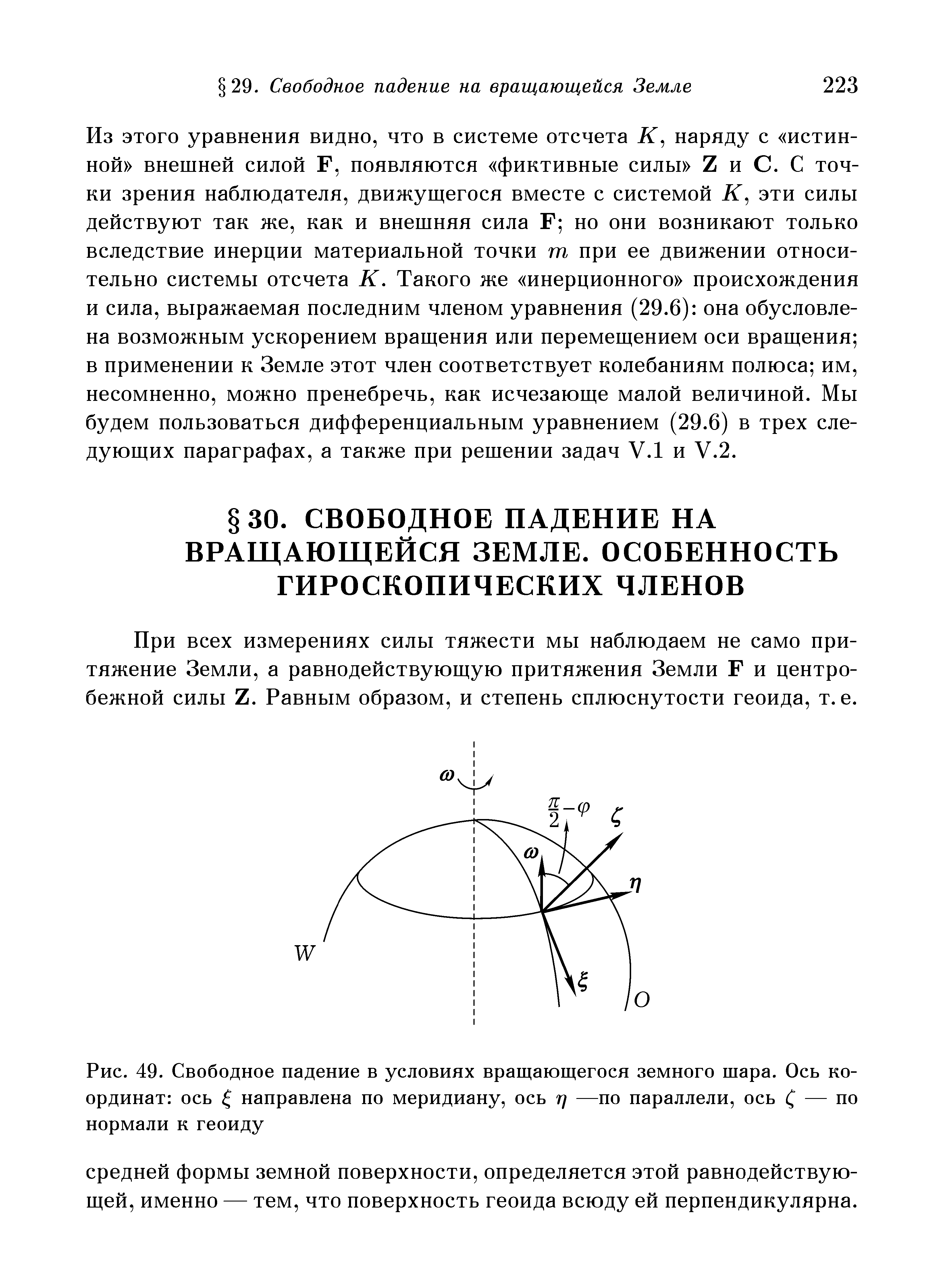 § 29. Свободное падение на вращающейся Земле 223

Из этого уравнения видно, что в системе отсчета $K$, наряду с «истинной» внешней силой $\mathbf{F}$, появляются «фиктивные силы» $\mathbf{Z}$ и $\mathbf{C}$. С точки зрения наблюдателя, движущегося вместе с системой $K$, эти силы действуют так же, как и внешняя сила $\mathbf{F}$; но они возникают только вследствие инерции материальной точки $m$ при ее движении относительно системы отсчета $K$. Такого же «инерционного» происхождения и сила, выражаемая последним членом уравнения (29.6): она обусловлена возможным ускорением вращения или перемещением оси вращения; в применении к Земле этот член соответствует колебаниям полюса; им, несомненно, можно пренебречь, как исчезающе малой величиной. Мы будем пользоваться дифференциальным уравнением (29.6) в трех следующих параграфах, а также при решении задач V.1 и V.2.

§ 30. СВОБОДНОЕ ПАДЕНИЕ НА ВРАЩАЮЩЕЙСЯ ЗЕМЛЕ. ОСОБЕННОСТЬ ГИРОСКОПИЧЕСКИХ ЧЛЕНОВ

При всех измерениях силы тяжести мы наблюдаем не само притяжение Земли, а равнодействующую притяжения Земли $\mathbf{F}$ и центробежной силы $\mathbf{Z}$. Равным образом, и степень сплюснутости геоида, т. е.

$\omega$

$\frac{\pi}{2}-\varphi$

$\zeta$

$\omega$

$\eta$

$W$

$\xi$

$O$

Рис. 49. Свободное падение в условиях вращающегося земного шара. Ось координат: ось $\xi$ направлена по меридиану, ось $\eta$ —по параллели, ось $\zeta$ — по нормали к геоиду

средней формы земной поверхности, определяется этой равнодействующей, именно — тем, что поверхность геоида всюду ей перпендикулярна.